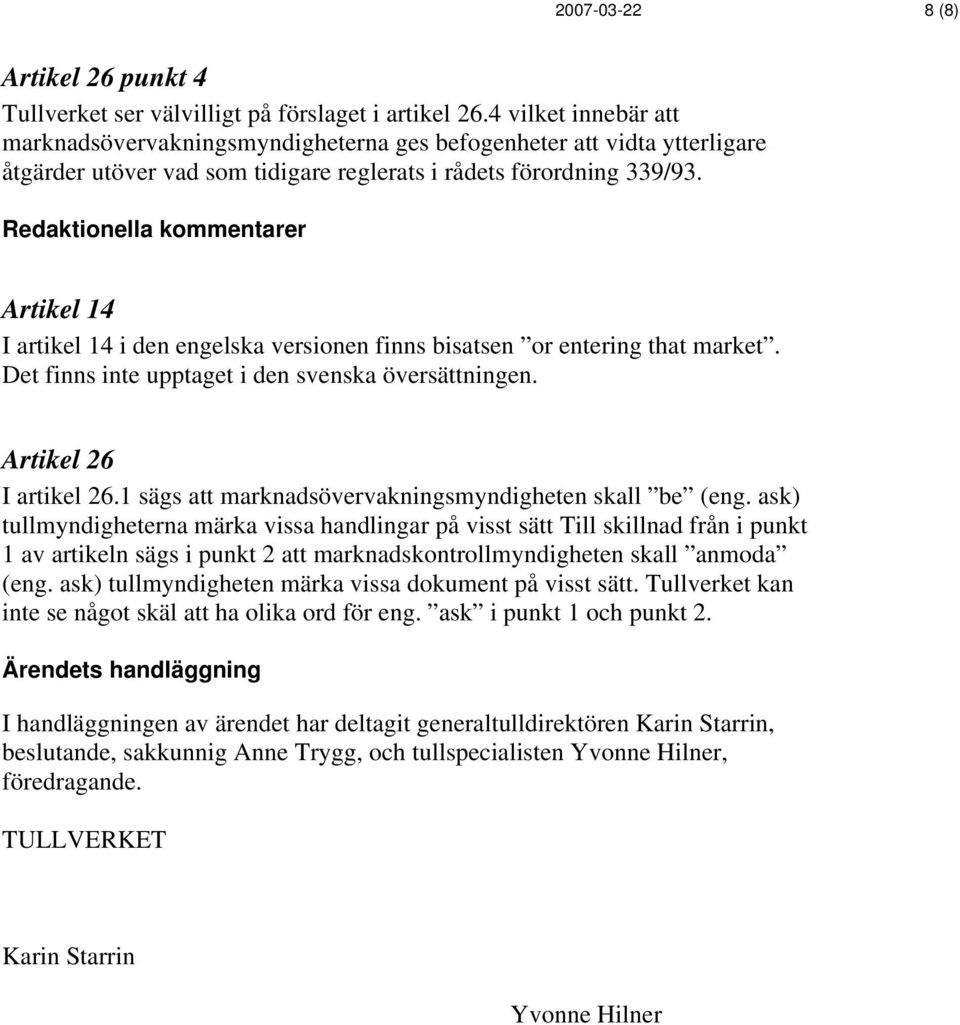 2007-03-22 8 (8)

Artikel 26 punkt 4
Tullverket ser välvilligt på förslaget i artikel 26.4 vilket innebär att marknadsövervakningsmyndigheterna ges befogenheter att vidta ytterligare åtgärder utöver vad som tidigare reglerats i rådets förordning 339/93.

Redaktionella kommentarer

Artikel 14
I artikel 14 i den engelska versionen finns bisatsen ”or entering that market”. Det finns inte upptaget i den svenska översättningen.

Artikel 26
I artikel 26.1 sägs att marknadsövervakningsmyndigheten skall ”be” (eng. ask) tullmyndigheterna märka vissa handlingar på visst sätt Till skillnad från i punkt 1 av artikeln sägs i punkt 2 att marknadskontrollmyndigheten skall ”anmoda” (eng. ask) tullmyndigheten märka vissa dokument på visst sätt. Tullverket kan inte se något skäl att ha olika ord för eng. ”ask” i punkt 1 och punkt 2.

Ärendets handläggning

I handläggningen av ärendet har deltagit generaltulldirektören Karin Starrin, beslutande, sakkunnig Anne Trygg, och tullspecialisten Yvonne Hilner, föredragande.

TULLVERKET

Karin Starrin

Yvonne Hilner